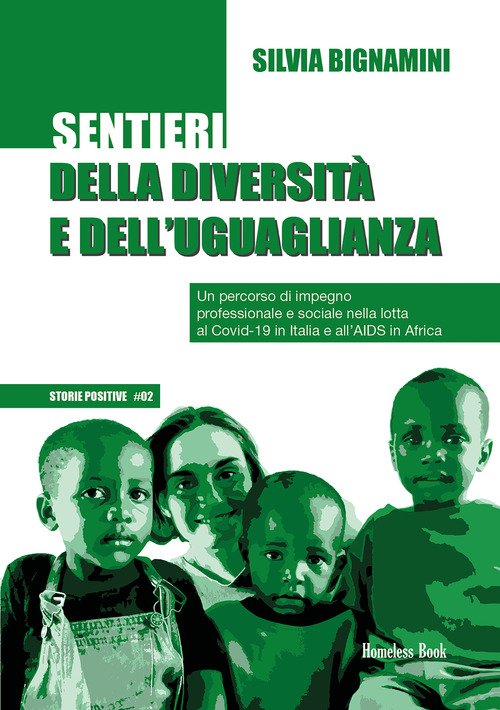 SILVIA BIGNAMINI

SENTIERI
DELLA DIVERSITÀ
E DELL'UGUAGLIANZA

Un percorso di impegno professionale e sociale nella lotta al Covid-19 in Italia e all'AIDS in Africa

STORIE POSITIVE #02

Homeless Book